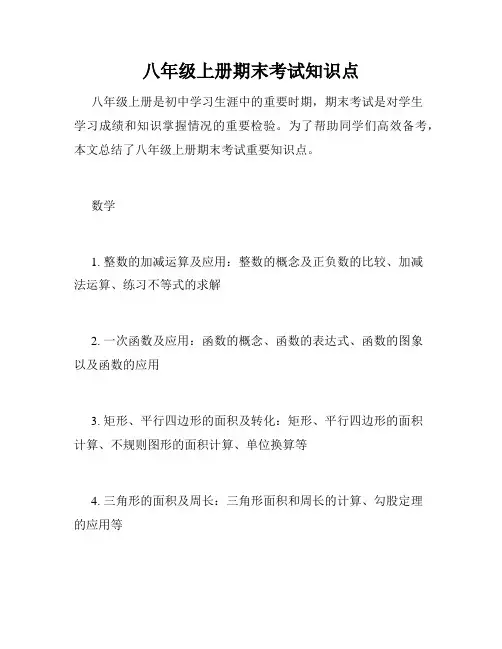 八年级上册期末考试知识点

八年级上册是初中学习生涯中的重要时期，期末考试是对学生学习成绩和知识掌握情况的重要检验。为了帮助同学们高效备考，本文总结了八年级上册期末考试重要知识点。

数学

1. 整数的加减运算及应用：整数的概念及正负数的比较、加减法运算、练习不等式的求解

2. 一次函数及应用：函数的概念、函数的表达式、函数的图象以及函数的应用

3. 矩形、平行四边形的面积及转化：矩形、平行四边形的面积计算、不规则图形的面积计算、单位换算等

4. 三角形的面积及周长：三角形面积和周长的计算、勾股定理的应用等